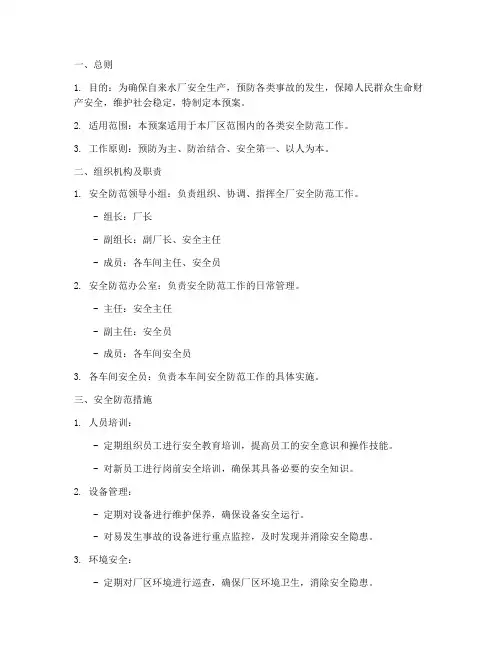 一、总则

1. 目的：为确保自来水厂安全生产，预防各类事故的发生，保障人民群众生命财产安全，维护社会稳定，特制定本预案。

2. 适用范围：本预案适用于本厂区范围内的各类安全防范工作。

3. 工作原则：预防为主、防治结合、安全第一、以人为本。

二、组织机构及职责

1. 安全防范领导小组：负责组织、协调、指挥全厂安全防范工作。

- 组长：厂长

- 副组长：副厂长、安全主任

- 成员：各车间主任、安全员

2. 安全防范办公室：负责安全防范工作的日常管理。

- 主任：安全主任

- 副主任：安全员

- 成员：各车间安全员

3. 各车间安全员：负责本车间安全防范工作的具体实施。

三、安全防范措施

1. 人员培训：

- 定期组织员工进行安全教育培训，提高员工的安全意识和操作技能。

- 对新员工进行岗前安全培训，确保其具备必要的安全知识。

2. 设备管理：

- 定期对设备进行维护保养，确保设备安全运行。

- 对易发生事故的设备进行重点监控，及时发现并消除安全隐患。

3. 环境安全：

- 定期对厂区环境进行巡查，确保厂区环境卫生，消除安全隐患。